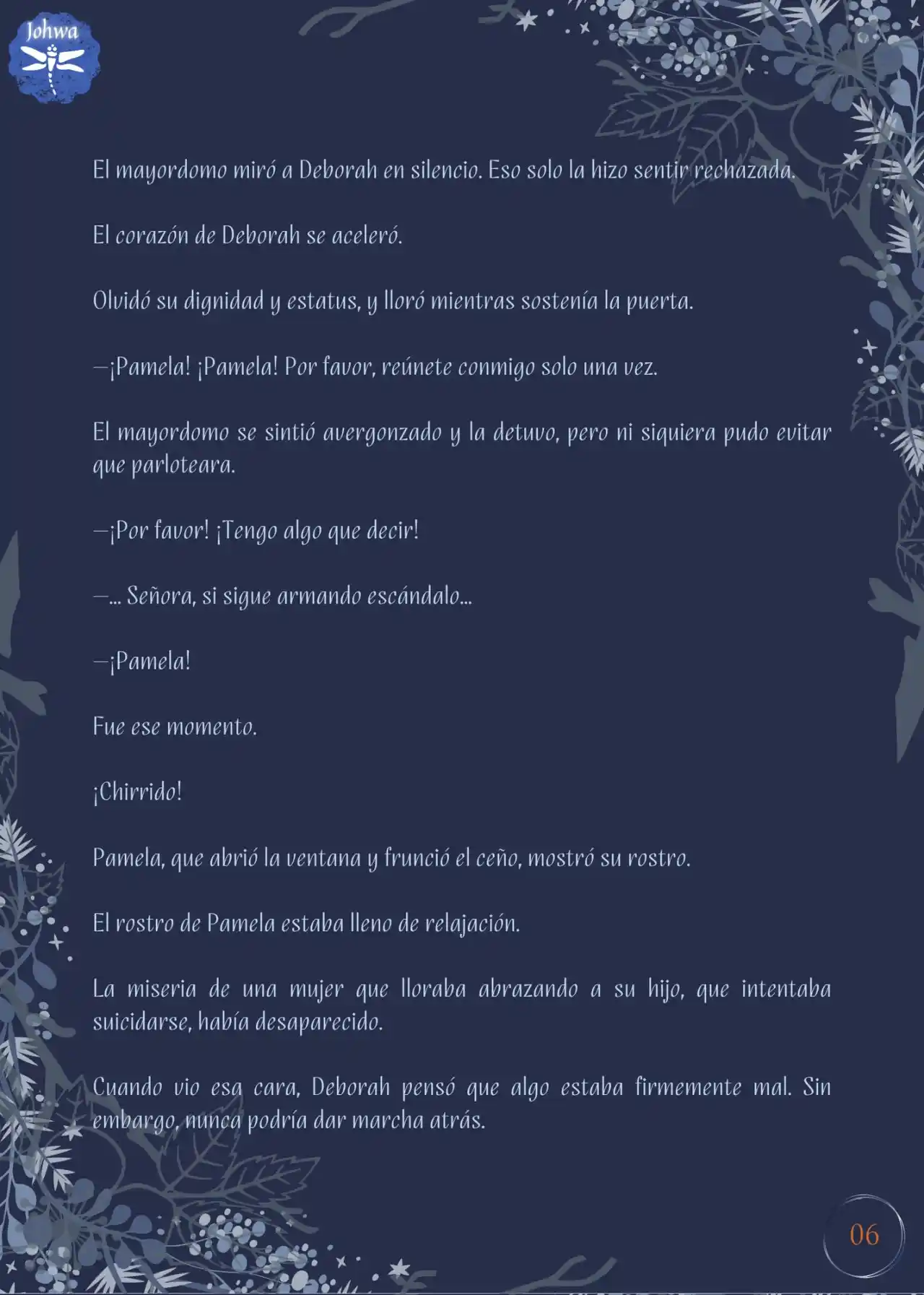 Johwa

El mayordomo miró a Deborah en silencio. Eso solo la hizo sentir rechazada.

El corazón de Deborah se aceleró.

Olvidó su dignidad y estatus, y lloró mientras sostenía la puerta.

—¡Pamela! ¡Pamela! Por favor, reúnete conmigo solo una vez.

El mayordomo se sintió avergonzado y la detuvo, pero ni siquiera pudo evitar que parloteara.

—¡Por favor! ¡Tengo algo que decir!

—... Señora, si sigue armando escándalo...

—¡Pamela!

Fue ese momento.

¡Chirrido!

Pamela, que abrió la ventana y frunció el ceño, mostró su rostro.

El rostro de Pamela estaba lleno de relajación.

La miseria de una mujer que lloraba abrazando a su hijo, que intentaba suicidarse, había desaparecido.

Cuando vio esa cara, Deborah pensó que algo estaba firmemente mal. Sin embargo, nunca podría dar marcha atrás.

06